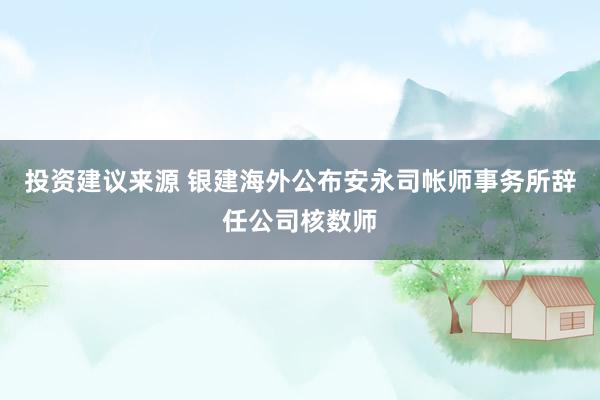 投资建议来源 银建海外公布安永司帐师事务所辞任公司核数师